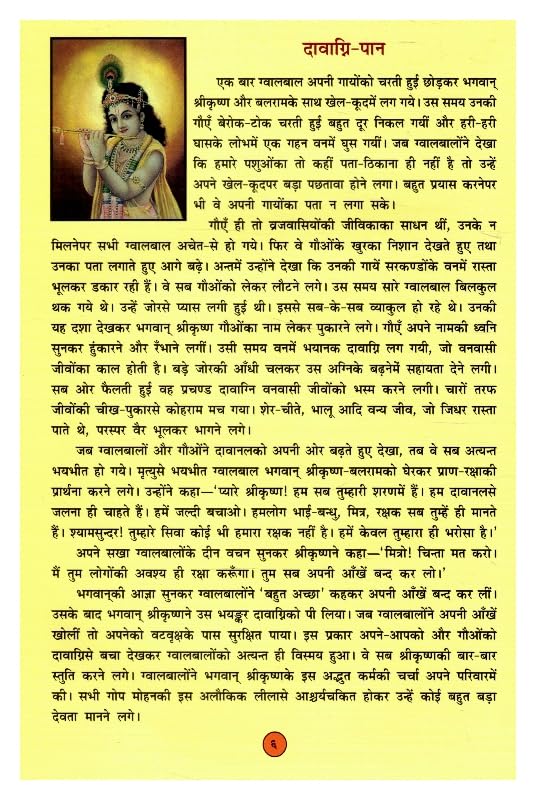 दावाग्नि-पान

एक बार ग्वालबाल अपनी गायोंको चरती हुई छोड़कर भगवान् श्रीकृष्ण और बलरामके साथ खेल-कूदमें लग गये। उस समय उनकी गौएँ बेरोक-टोक चरती हुई बहुत दूर निकल गयीं और हरी-हरी घासके लोभमें एक गहन वनमें घुस गयीं। जब ग्वालबालोंने देखा कि हमारे पशुओंका तो कहीं पता-ठिकाना ही नहीं है तो उन्हें अपने खेल-कूदपर बड़ा पछतावा होने लगा। बहुत प्रयास करनेपर भी वे अपनी गायोंका पता न लगा सके।

गौएँ ही तो व्रजवासियोंकी जीविकाका साधन थीं, उनके न मिलनेपर सभी ग्वालबाल अचेत-से हो गये। फिर वे गौओंके खुरका निशान देखते हुए तथा उनका पता लगाते हुए आगे बढ़े। अन्तमें उन्होंने देखा कि उनकी गायें सरकण्डोंके वनमें रास्ता भूलकर डकार रही हैं। वे सब गौओंको लेकर लौटने लगे। उस समय सारे ग्वालबाल बिलकुल थक गये थे। उन्हें जोरसे प्यास लगी हुई थी। इससे सब-के-सब व्याकुल हो रहे थे। उनकी यह दशा देखकर भगवान् श्रीकृष्ण गौओंका नाम लेकर पुकारने लगे। गौएँ अपने नामकी ध्वनि सुनकर हुंकारने और रँभाने लगीं। उसी समय वनमें भयानक दावाग्नि लग गयी, जो वनवासी जीवोंका काल होती है। बड़े जोरकी आँधी चलकर उस अग्निके बढ़नेमें सहायता देने लगी। सब ओर फैलती हुई वह प्रचण्ड दावाग्नि वनवासी जीवोंको भस्म करने लगी। चारों तरफ जीवोंकी चीख-पुकारसे कोहराम मच गया। शेर-चीते, भालू आदि वन्य जीव, जो जिधर रास्ता पाते थे, परस्पर वैर भूलकर भागने लगे।

जब ग्वालबालों और गौओंने दावानलको अपनी ओर बढ़ते हुए देखा, तब वे सब अत्यन्त भयभीत हो गये। मृत्युसे भयभीत ग्वालबाल भगवान् श्रीकृष्ण-बलरामको घेरकर प्राण-रक्षाकी प्रार्थना करने लगे। उन्होंने कहा—'प्यारे श्रीकृष्ण! हम सब तुम्हारी शरणमें हैं। हम दावानलसे जलना ही चाहते हैं। हमें जल्दी बचाओ। हमलोग भाई-बन्धु, मित्र, रक्षक सब तुम्हें ही मानते हैं। श्यामसुन्दर! तुम्हारे सिवा कोई भी हमारा रक्षक नहीं है। हमें केवल तुम्हारा ही भरोसा है।'

अपने सखा ग्वालबालोंके दीन वचन सुनकर श्रीकृष्णने कहा—'मित्रो! चिन्ता मत करो। मैं तुम लोगोंकी अवश्य ही रक्षा करूँगा। तुम सब अपनी आँखें बन्द कर लो।'

भगवान्की आज्ञा सुनकर ग्वालबालोंने 'बहुत अच्छा' कहकर अपनी आँखें बन्द कर लीं। उसके बाद भगवान् श्रीकृष्णने उस भयङ्कर दावाग्निको पी लिया। जब ग्वालबालोंने अपनी आँखें खोलीं तो अपनेको वटवृक्षके पास सुरक्षित पाया। इस प्रकार अपने-आपको और गौओंको दावाग्निसे बचा देखकर ग्वालबालोंको अत्यन्त ही विस्मय हुआ। वे सब श्रीकृष्णकी बार-बार स्तुति करने लगे। ग्वालबालोंने भगवान् श्रीकृष्णके इस अद्भुत कर्मकी चर्चा अपने परिवारमें की। सभी गोप मोहनकी इस अलौकिक लीलासे आश्चर्यचकित होकर उन्हें कोई बहुत बड़ा देवता मानने लगे।

६